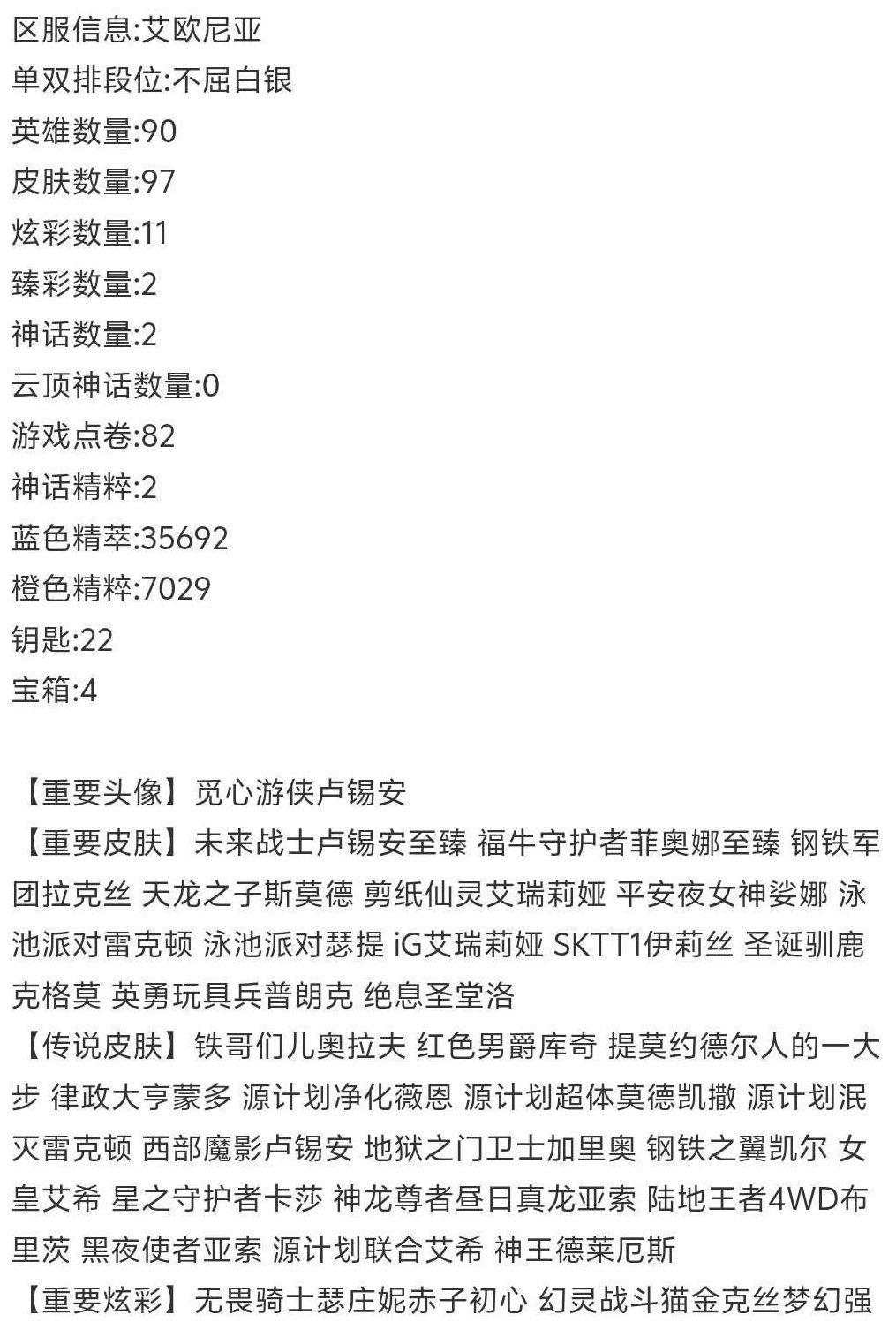 区服信息:艾欧尼亚
单双排段位:不屈白银
英雄数量:90
皮肤数量:97
炫彩数量:11
臻彩数量:2
神话数量:2
云顶神话数量:0
游戏点卷:82
神话精粹:2
蓝色精萃:35692
橙色精粹:7029
钥匙:22
宝箱:4

【重要头像】觅心游侠卢锡安
【重要皮肤】未来战士卢锡安至臻 福牛守护者菲奥娜至臻 钢铁军团拉克丝 天龙之子斯莫德 剪纸仙灵艾瑞莉娅 平安夜女神娑娜 泳池派对雷克顿 泳池派对瑟提 iG艾瑞莉娅 SKTT1伊莉丝 圣诞驯鹿克格莫 英勇玩具兵普朗克 绝息圣堂洛
【传说皮肤】铁哥们儿奥拉夫 红色男爵库奇 提莫约德尔人的一大步 律政大亨蒙多 源计划净化薇恩 源计划超体莫德凯撒 源计划泯灭雷克顿 西部魔影卢锡安 地狱之门卫士加里奥 钢铁之翼凯尔 女皇艾希 星之守护者卡莎 神龙尊者昼日真龙亚索 陆地王者4WD布里茨 黑夜使者亚索 源计划联合艾希 神王德莱厄斯
【重要炫彩】无畏骑士瑟庄妮赤子初心 幻灵战斗猫金克丝梦幻强